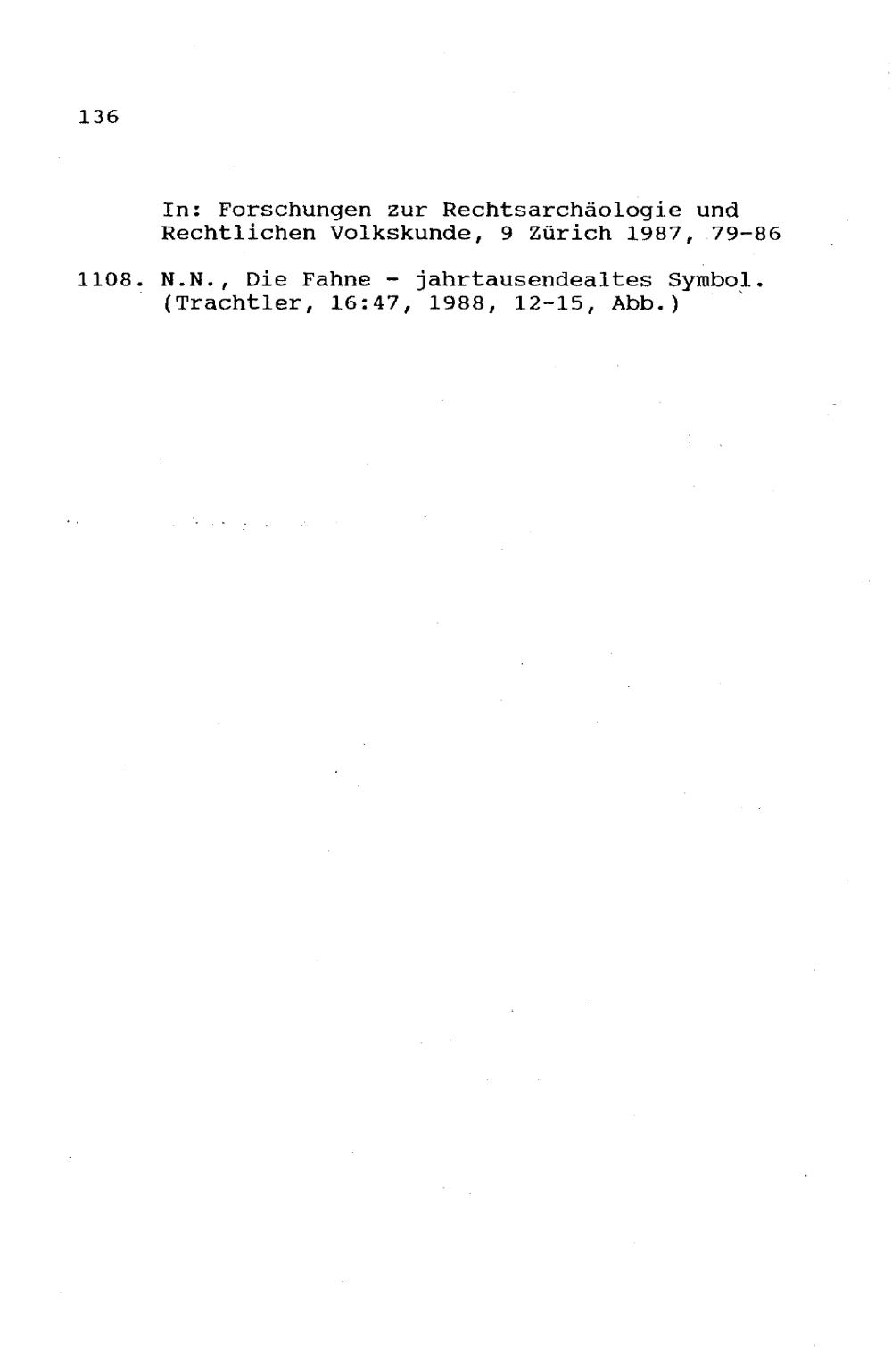 136

In: Forschungen zur Rechtsarchäologie und Rechtlichen Volkskunde, 9 Zürich 1987, 79-86

1108. N.N., Die Fahne - jahrtausendealtes Symbol. (Trachtler, 16:47, 1988, 12-15, Abb.)